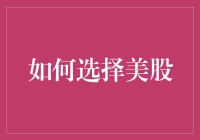 如何选择美股